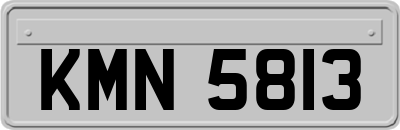 KMN 5813